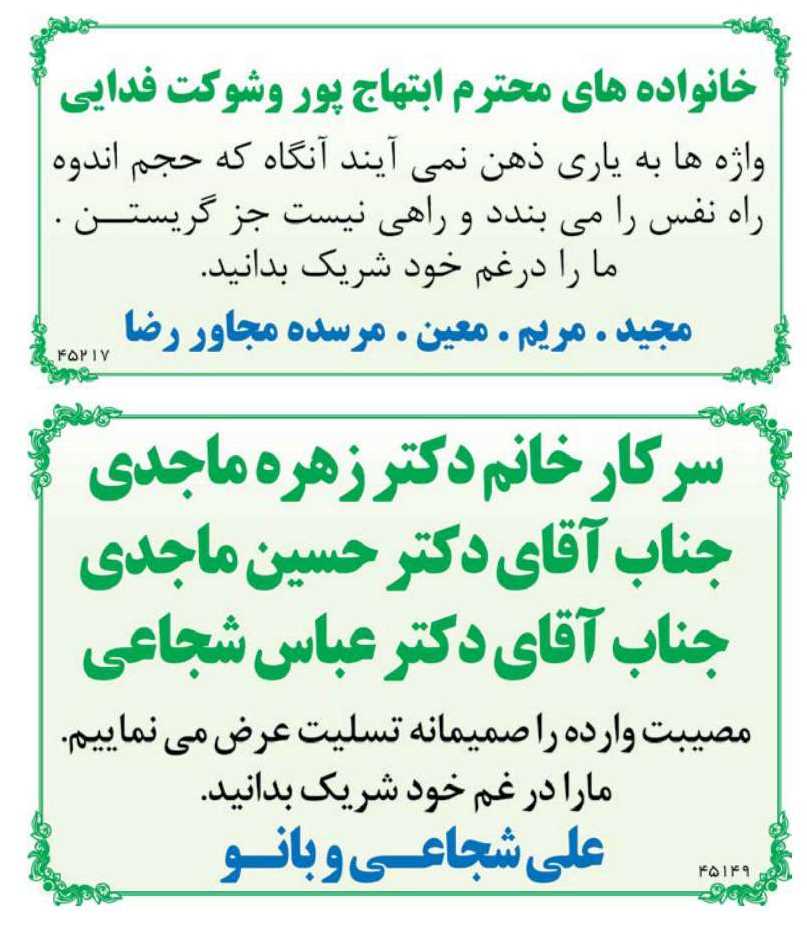 خانواده های محترم ابتهاج پور وشوکت فدایی

واژه ها به یاری ذهن نمی آیند آنگاه که حجم اندوه راه نفس را می بندد و راهی نیست جز گریستن .
ما را درغم خود شریک بدانید.

مجید . مریم . معین . مرسده مجاور رضا

۴۵۲۱۷

سرکار خانم دکتر زهره ماجدی
جناب آقای دکتر حسین ماجدی
جناب آقای دکتر عباس شجاعی

مصیبت وارده را صمیمانه تسلیت عرض می نماییم.
مارا در غم خود شریک بدانید.

علی شجاعی و بانو

۴۵۱۴۹